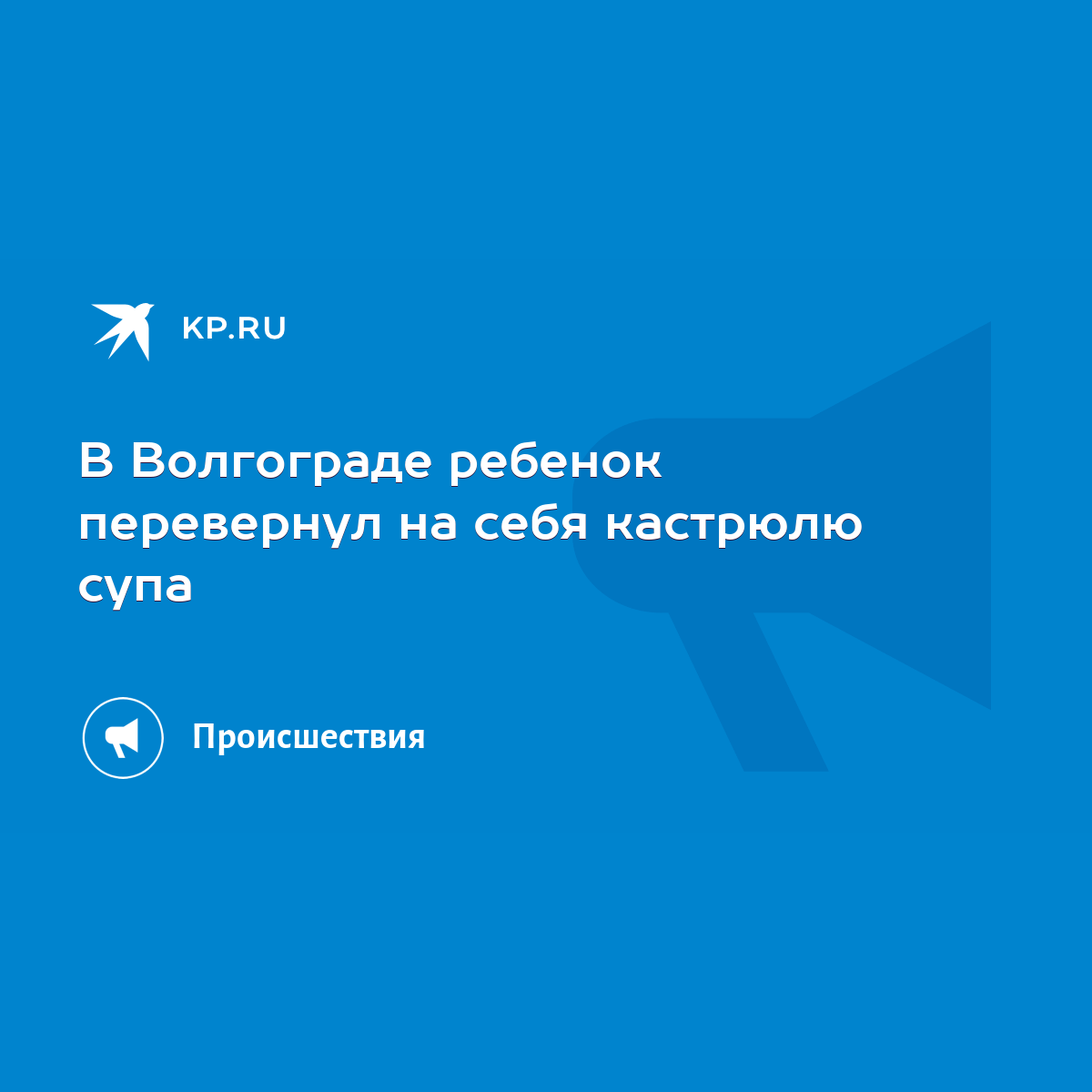 KP.RU

В Волгограде ребенок перевернул на себя кастрюлю супа

Происшествия